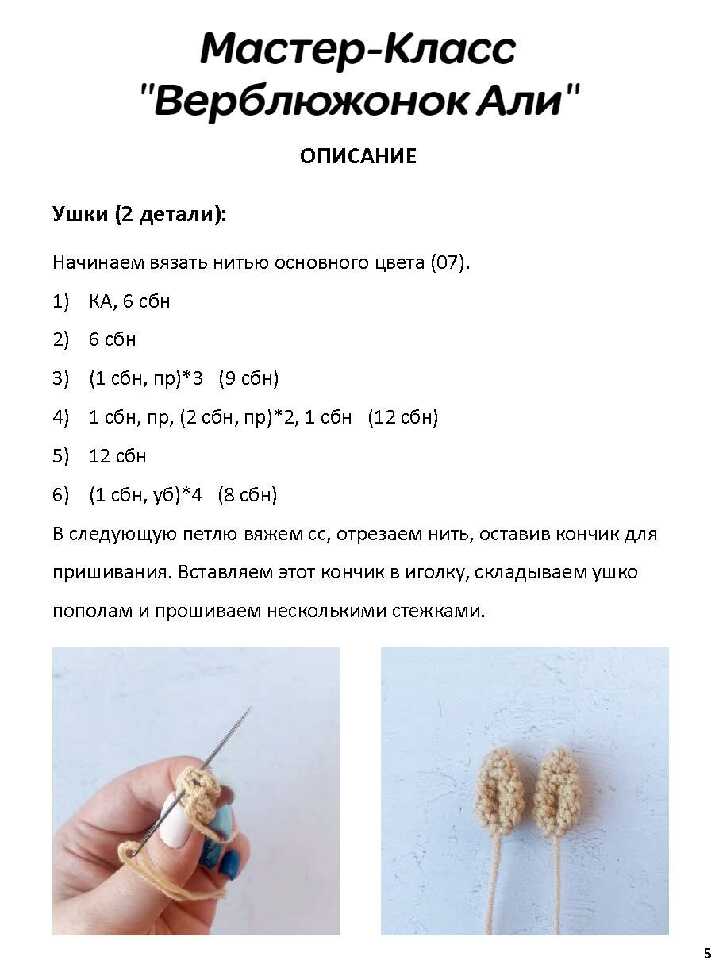 Мастер-Класс "Верблюжонок Али"

ОПИСАНИЕ

Ушки (2 детали):

Начинаем вязать нитью основного цвета (07).

1) КА, 6 сбн

2) 6 сбн

3) (1 сбн, пр)*3 (9 сбн)

4) 1 сбн, пр, (2 сбн, пр)*2, 1 сбн (12 сбн)

5) 12 сбн

6) (1 сбн, уб)*4 (8 сбн)

В следующую петлю вяжем сс, отрезаем нить, оставив кончик для пришивания. Вставляем этот кончик в иголку, складываем ушко пополам и прошиваем несколькими стежками.

5